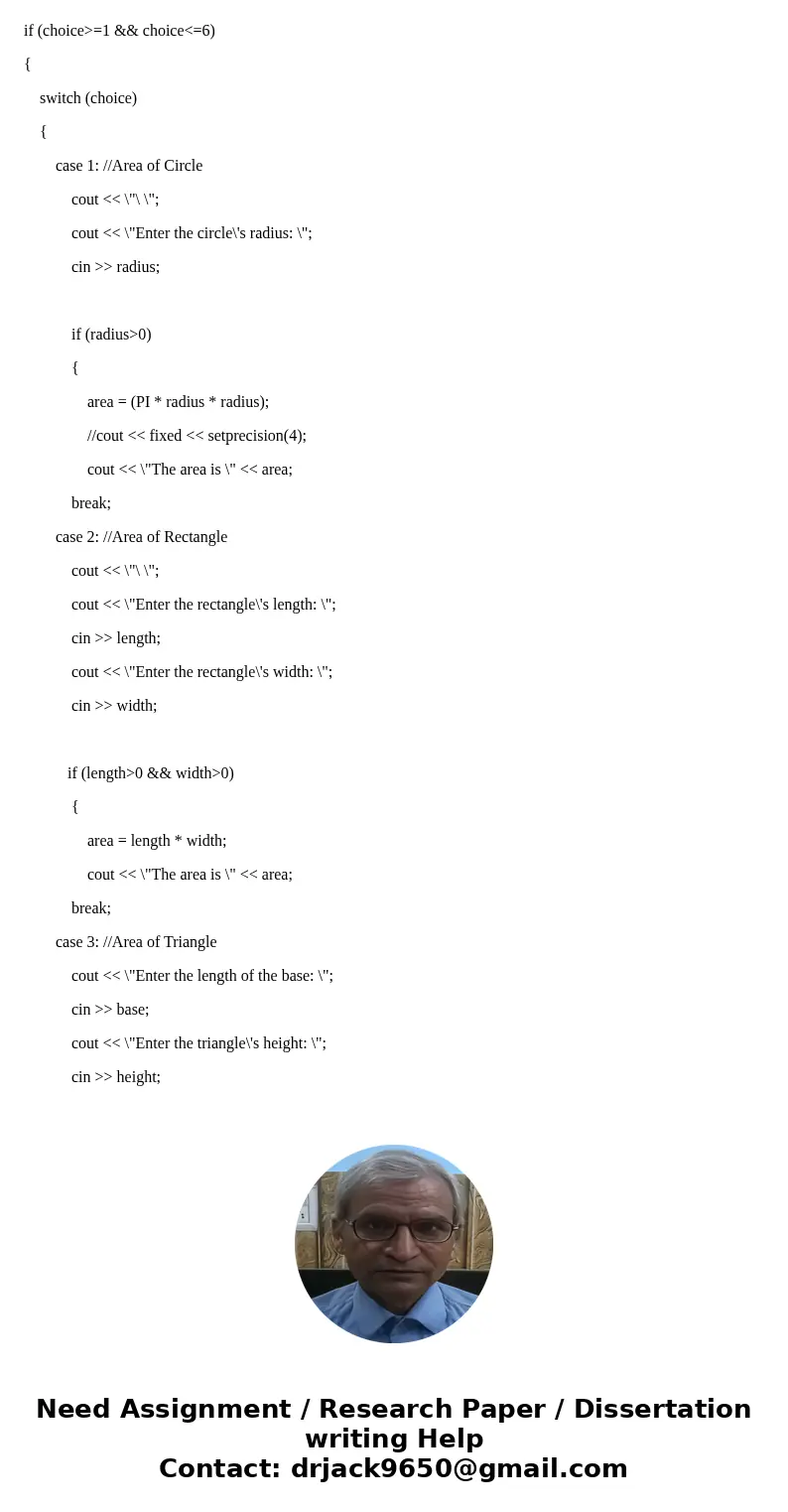 if (choice>=1 && choice<=6)

{

switch (choice)

{

case 1: //Area of Circle

cout << \"\ \";

cout << \"Enter the circle\'s radius: \";

cin >> radius;

if (radius>0)

{

area = (PI * radius * radius);

//cout << fixed << setprecision(4);

cout << \"The area is \" << area;

break;

case 2: //Area of Rectangle

cout << \"\ \";

cout << \"Enter the rectangle\'s length: \";

cin >> length;

cout << \"Enter the rectangle\'s width: \";

cin >> width;

if (length>0 && width>0)

{

area = length * width;

cout << \"The area is \" << area;

break;

case 3: //Area of Triangle

cout << \"Enter the length of the base: \";

cin >> base;

cout << \"Enter the triangle\'s height: \";

cin >> height;

Need Assignment / Research Paper / Dissertation writing Help
Contact: drjack9650@gmail.com